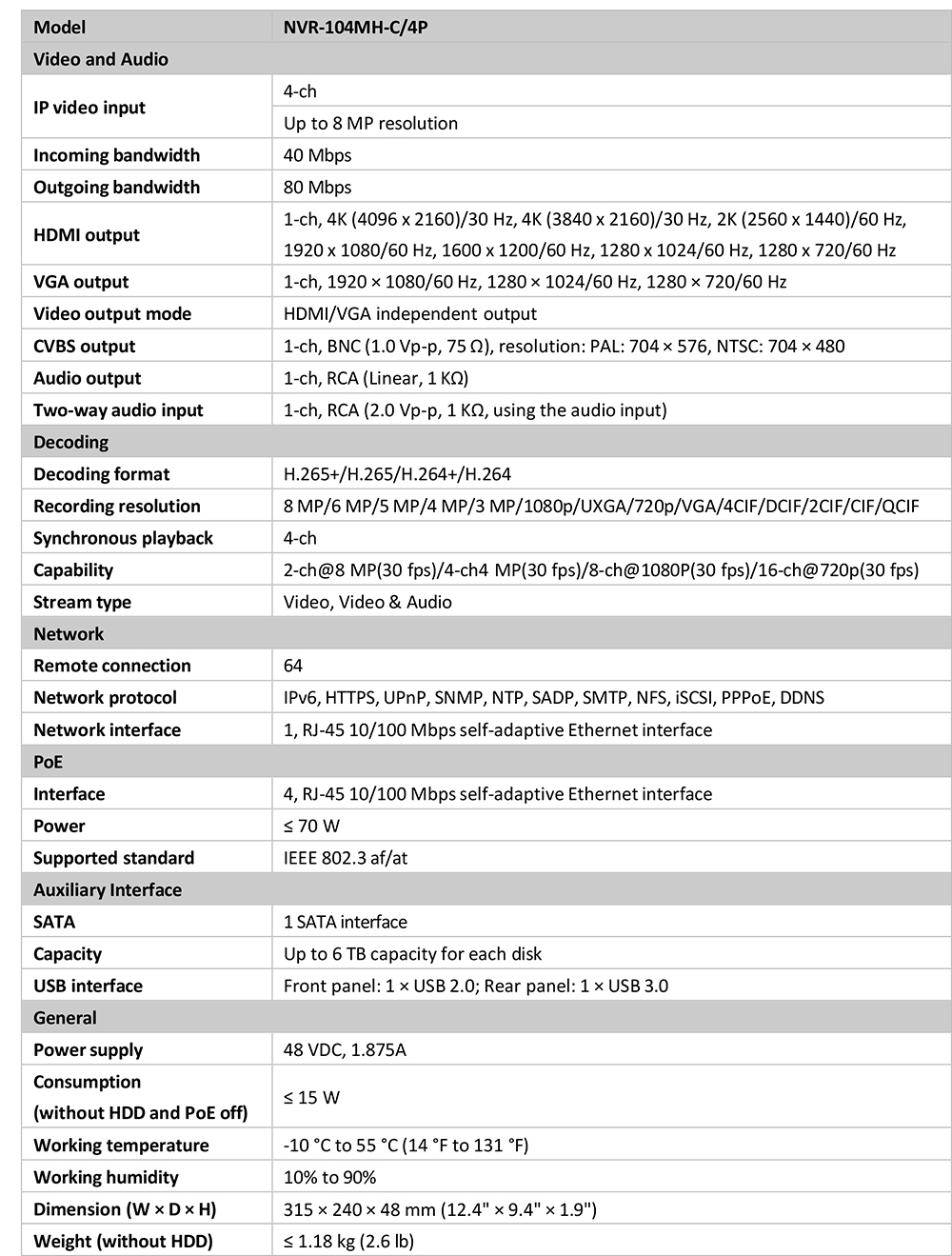 | Model | NVR-104MH-C/4P |
|---|---|
| Video and Audio | |
| IP video input | 4-ch |
| | Up to 8 MP resolution |
| Incoming bandwidth | 40 Mbps |
| Outgoing bandwidth | 80 Mbps |
| HDMI output | 1-ch, 4K (4096 x 2160)/30 Hz, 4K (3840 x 2160)/30 Hz, 2K (2560 x 1440)/60 Hz, 1920 x 1080/60 Hz, 1600 x 1200/60 Hz, 1280 x 1024/60 Hz, 1280 x 720/60 Hz |
| VGA output | 1-ch, 1920 × 1080/60 Hz, 1280 × 1024/60 Hz, 1280 × 720/60 Hz |
| Video output mode | HDMI/VGA independent output |
| CVBS output | 1-ch, BNC (1.0 Vp-p, 75 Ω), resolution: PAL: 704 × 576, NTSC: 704 × 480 |
| Audio output | 1-ch, RCA (Linear, 1 KΩ) |
| Two-way audio input | 1-ch, RCA (2.0 Vp-p, 1 KΩ, using the audio input) |
| Decoding | |
| Decoding format | H.265+/H.265/H.264+/H.264 |
| Recording resolution | 8 MP/6 MP/5 MP/4 MP/3 MP/1080p/UXGA/720p/VGA/4CIF/DCIF/2CIF/CIF/QCIF |
| Synchronous playback | 4-ch |
| Capability | 2-ch@8 MP(30 fps)/4-ch4 MP(30 fps)/8-ch@1080P(30 fps)/16-ch@720p(30 fps) |
| Stream type | Video, Video & Audio |
| Network | |
| Remote connection | 64 |
| Network protocol | IPv6, HTTPS, UPnP, SNMP, NTP, SADP, SMTP, NFS, iSCSI, PPPoE, DDNS |
| Network interface | 1, RJ-45 10/100 Mbps self-adaptive Ethernet interface |
| PoE | |
| Interface | 4, RJ-45 10/100 Mbps self-adaptive Ethernet interface |
| Power | ≤ 70 W |
| Supported standard | IEEE 802.3 af/at |
| Auxiliary Interface | |
| SATA | 1 SATA interface |
| Capacity | Up to 6 TB capacity for each disk |
| USB interface | Front panel: 1 × USB 2.0; Rear panel: 1 × USB 3.0 |
| General | |
| Power supply | 48 VDC, 1.875A |
| Consumption (without HDD and PoE off) | ≤ 15 W |
| Working temperature | -10 °C to 55 °C (14 °F to 131 °F) |
| Working humidity | 10% to 90% |
| Dimension (W × D × H) | 315 × 240 × 48 mm (12.4" × 9.4" × 1.9") |
| Weight (without HDD) | ≤ 1.18 kg (2.6 lb) |